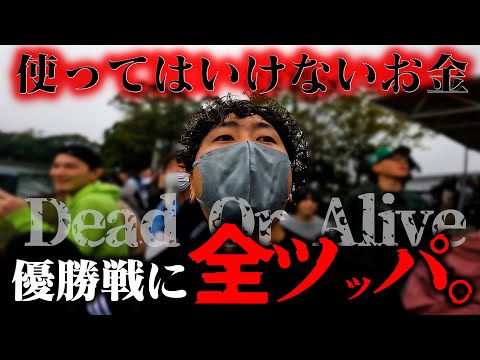 使ってはいけないお金

Dead Or Alive

優勝戦に全ツッパ。